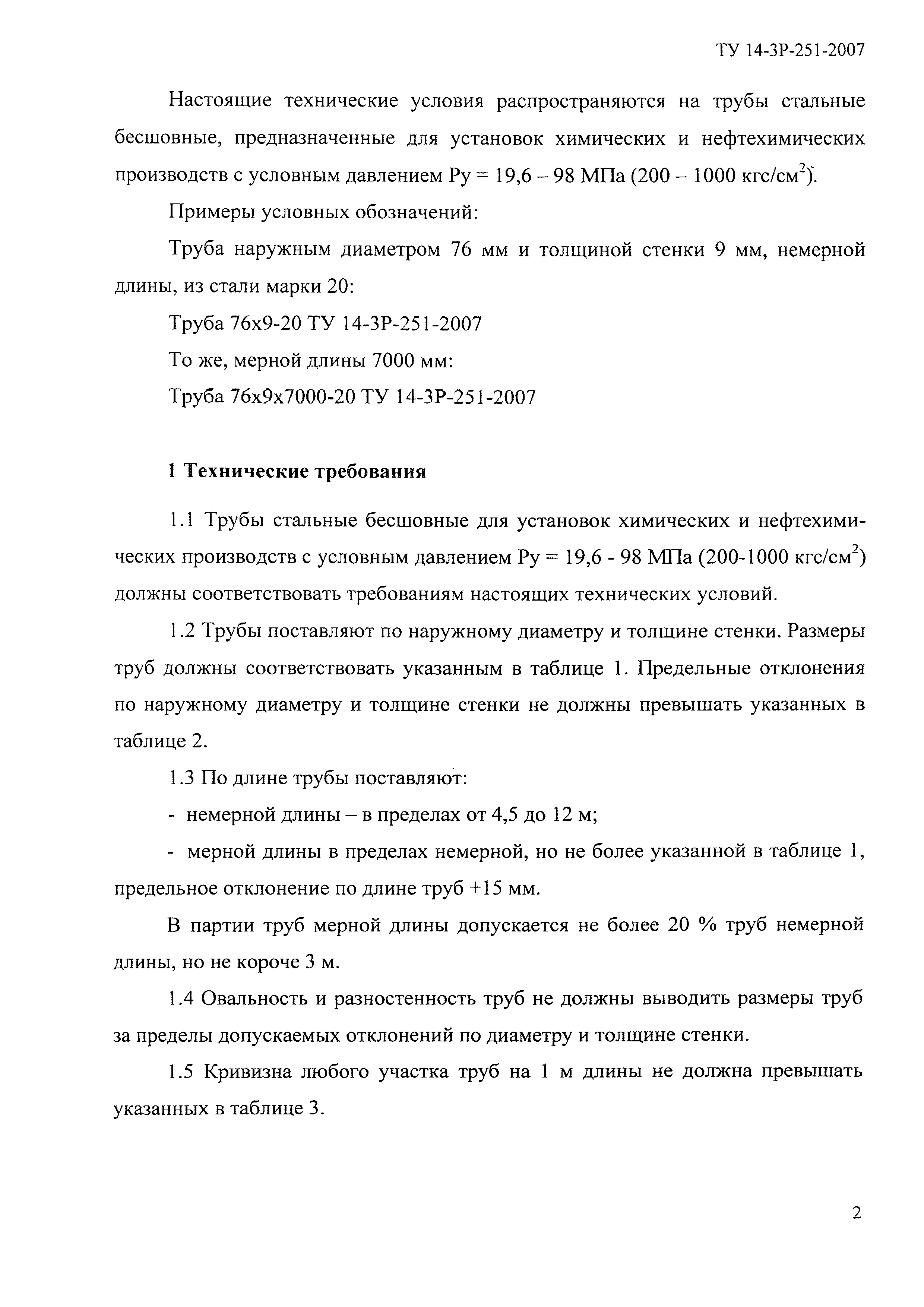 ТУ 14-3Р-251-2007

Настоящие технические условия распространяются на трубы стальные бесшовные, предназначенные для установок химических и нефтехимических производств с условным давлением Ру = 19,6 – 98 МПа (200 – 1000 кгс/см$^2$).

Примеры условных обозначений:

Труба наружным диаметром 76 мм и толщиной стенки 9 мм, немерной длины, из стали марки 20:

Труба 76х9-20 ТУ 14-3Р-251-2007

То же, мерной длины 7000 мм:

Труба 76х9х7000-20 ТУ 14-3Р-251-2007

1 Технические требования

1.1 Трубы стальные бесшовные для установок химических и нефтехимических производств с условным давлением Ру = 19,6 - 98 МПа (200-1000 кгс/см$^2$) должны соответствовать требованиям настоящих технических условий.

1.2 Трубы поставляют по наружному диаметру и толщине стенки. Размеры труб должны соответствовать указанным в таблице 1. Предельные отклонения по наружному диаметру и толщине стенки не должны превышать указанных в таблице 2.

1.3 По длине трубы поставляют:

- немерной длины – в пределах от 4,5 до 12 м;

- мерной длины в пределах немерной, но не более указанной в таблице 1, предельное отклонение по длине труб +15 мм.

В партии труб мерной длины допускается не более 20 % труб немерной длины, но не короче 3 м.

1.4 Овальность и разностенность труб не должны выводить размеры труб за пределы допускаемых отклонений по диаметру и толщине стенки.

1.5 Кривизна любого участка труб на 1 м длины не должна превышать указанных в таблице 3.

2